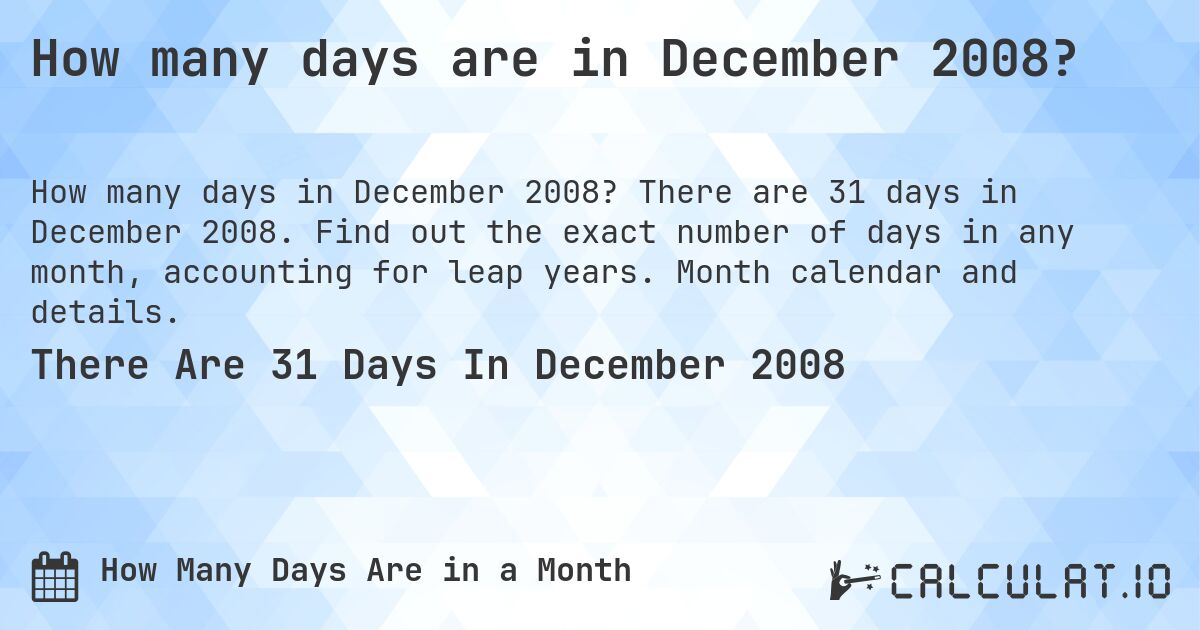 How many days are in December 2008?

How many days in December 2008? There are 31 days in December 2008. Find out the exact number of days in any month, accounting for leap years. Month calendar and details.

There Are 31 Days In December 2008

How Many Days Are in a Month

CALCULAT.IO